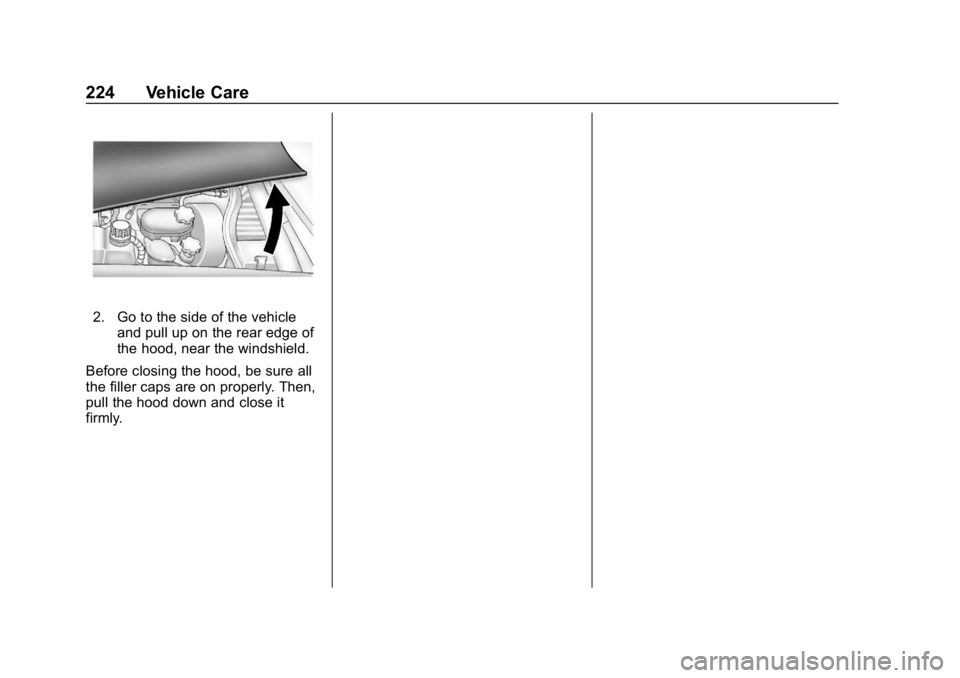 224 Vehicle Care

2. Go to the side of the vehicle and pull up on the rear edge of the hood, near the windshield.

Before closing the hood, be sure all the filler caps are on properly. Then, pull the hood down and close it firmly.

carmanualsonline.info